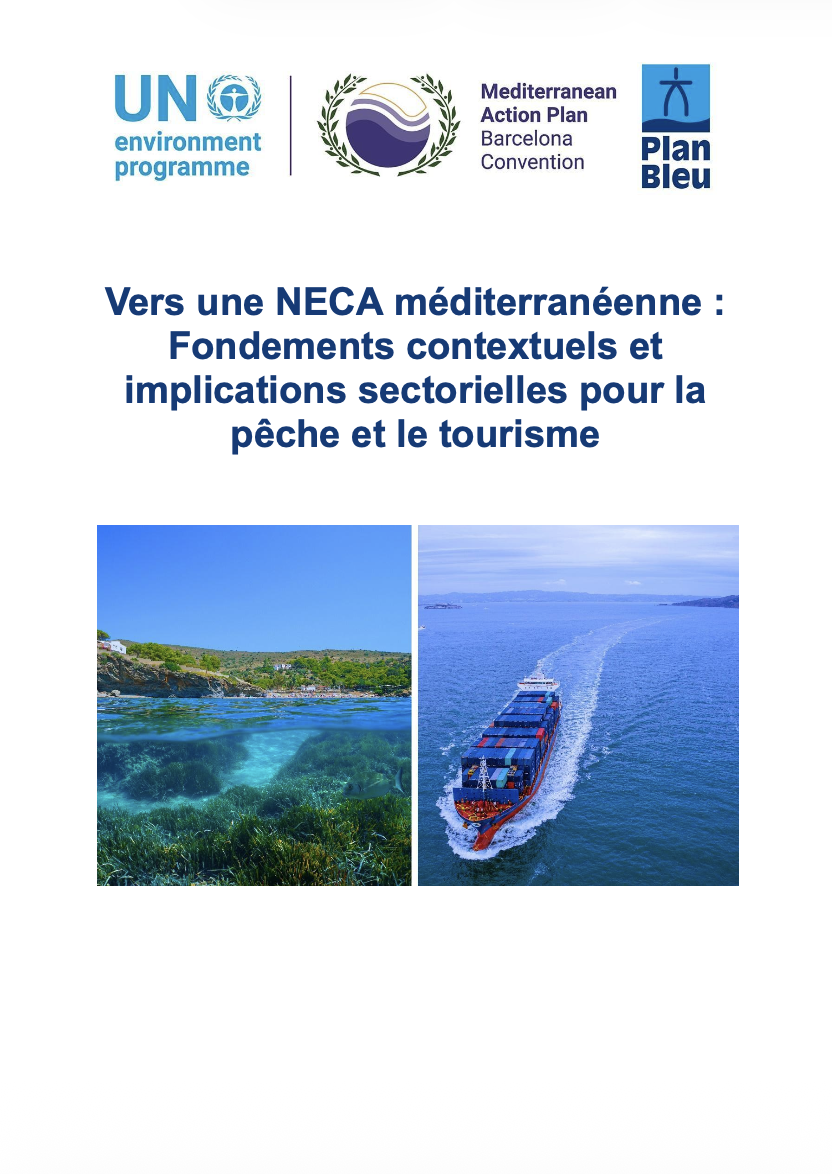 UN environment programme

Mediterranean Action Plan Barcelona Convention

Plan Bleu

Vers une NECA méditerranéenne : Fondements contextuels et implications sectorielles pour la pêche et le tourisme